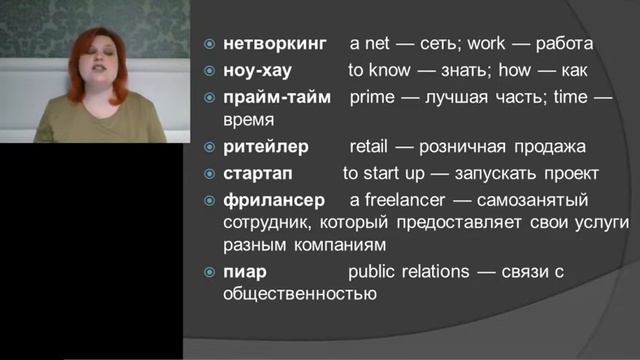 нетворкинг a net — сеть; work — работа

ноу-хау to know — знать; how — как

прайм-тайм prime — лучшая часть; time — время

ритейлер retail — розничная продажа

стартап to start up — запускать проект

фрилансер a freelancer — самозанятый сотрудник, который предоставляет свои услуги разным компаниям

пиар public relations — связи с общественностью